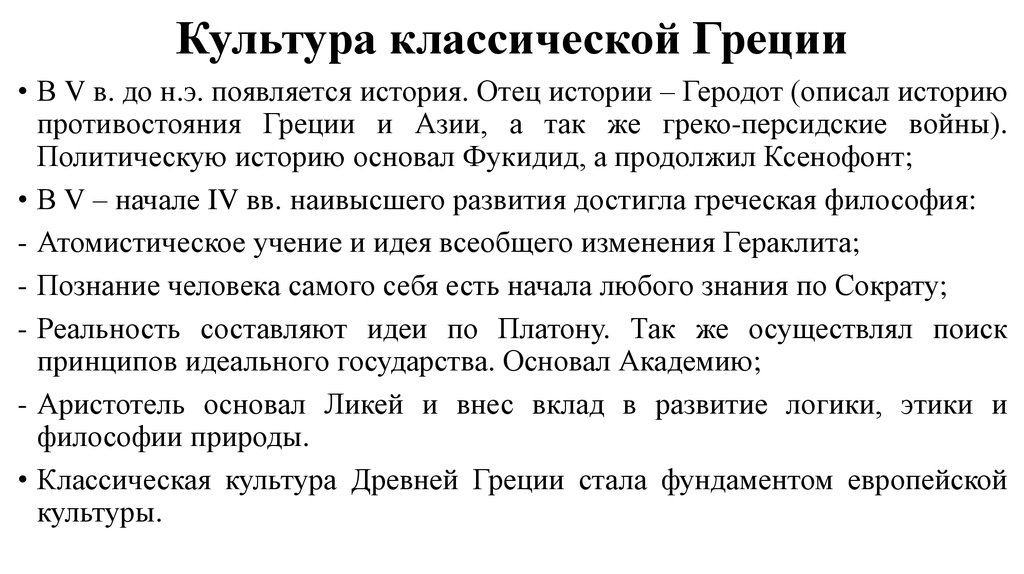 Культура классической Греции

• В V в. до н.э. появляется история. Отец истории – Геродот (описал историю противостояния Греции и Азии, а так же греко-персидские войны). Политическую историю основал Фукидид, а продолжил Ксенофонт;

• В V – начале IV вв. наивысшего развития достигла греческая философия:

- Атомистическое учение и идея всеобщего изменения Гераклита;

- Познание человека самого себя есть начала любого знания по Сократу;

- Реальность составляют идеи по Платону. Так же осуществлял поиск принципов идеального государства. Основал Академию;

- Аристотель основал Ликей и внес вклад в развитие логики, этики и философии природы.

• Классическая культура Древней Греции стала фундаментом европейской культуры.